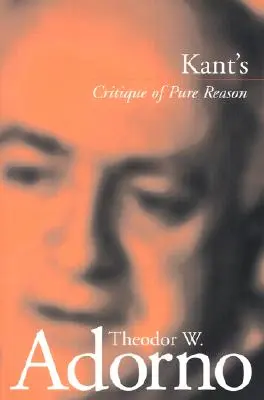 Kant's
Critique of Pure Reason

Theodor W.
Adorno